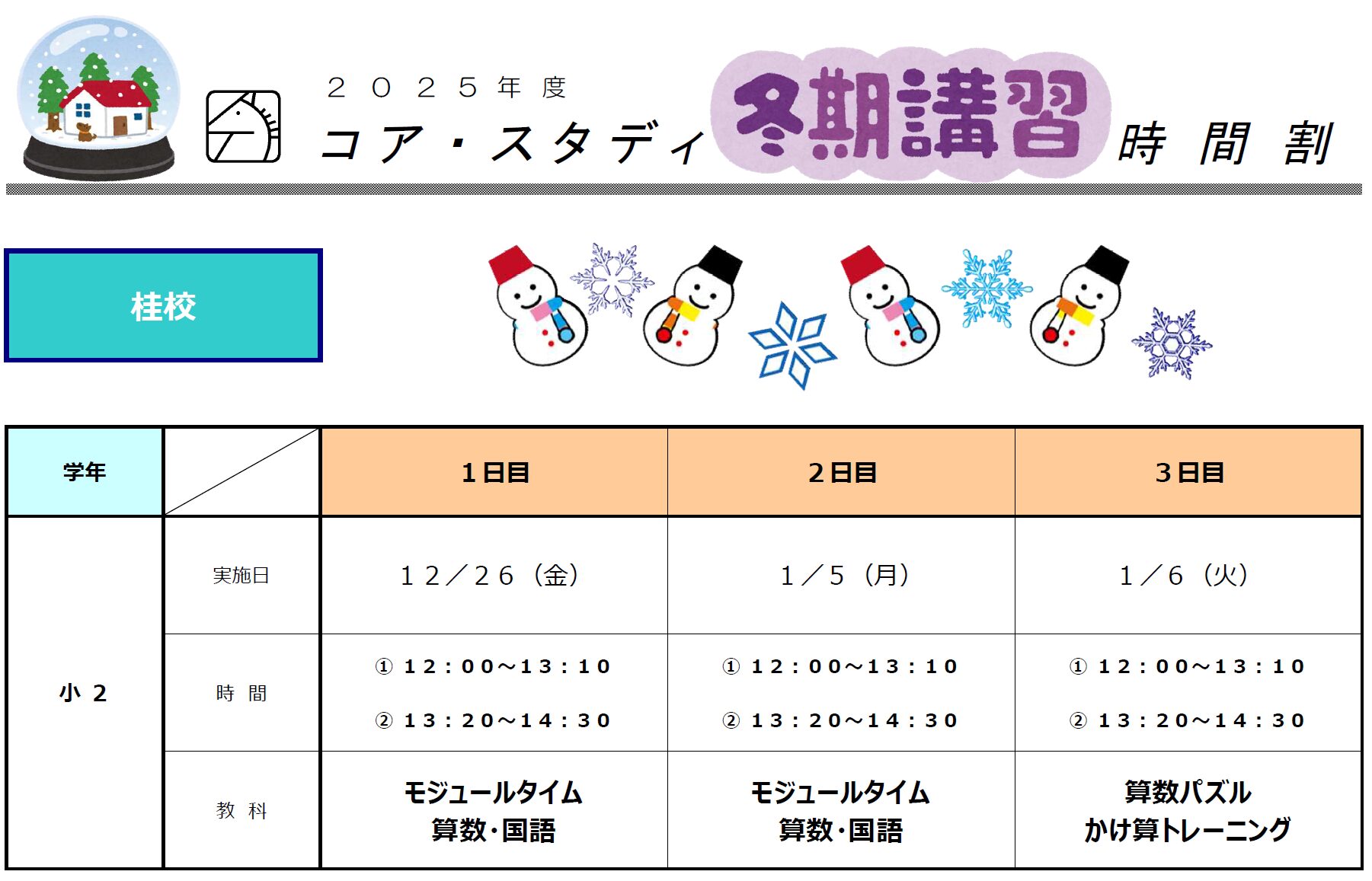 ２０２５年度

コア・スタディ 冬期講習 時間割

桂校

| 学年 | | １日目 | ２日目 | ３日目 |
|---|---|---|---|---|
| 小２ | 実施日 | １２／２６（金） | １／５（月） | １／６（火） |
| | 時間 | ①１２：００～１３：１０ ②１３：２０～１４：３０ | ①１２：００～１３：１０ ②１３：２０～１４：３０ | ①１２：００～１３：１０ ②１３：２０～１４：３０ |
| | 教科 | モジュールタイム 算数・国語 | モジュールタイム 算数・国語 | 算数パズル かけ算トレーニング |